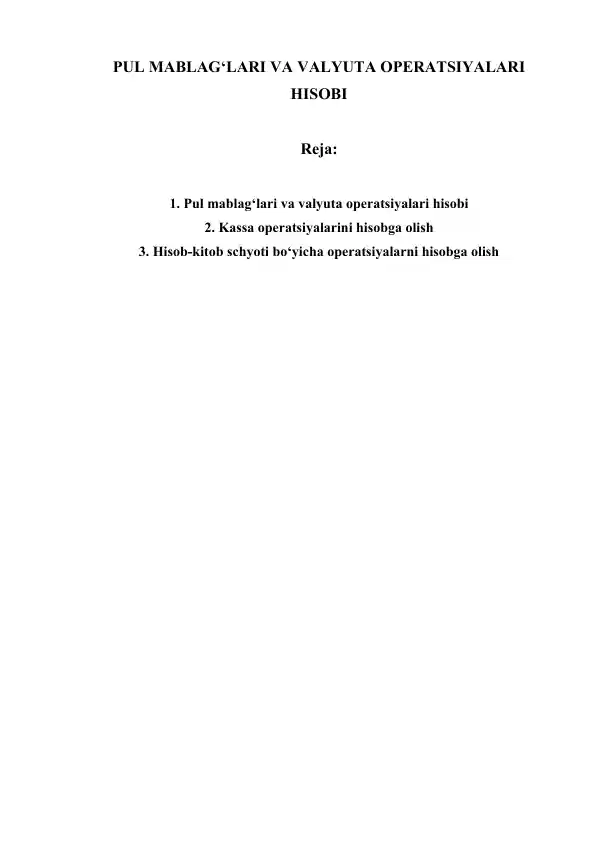 PUL MABLAG'LARI VA VALYUTA OPERATSIYALARI HISOBI

Reja:

1. Pul mablag'lari va valyuta operatsiyalari hisobi
2. Kassa operatsiyalarini hisobga olish
3. Hisob-kitob schyoti bo'yicha operatsiyalarni hisobga olish